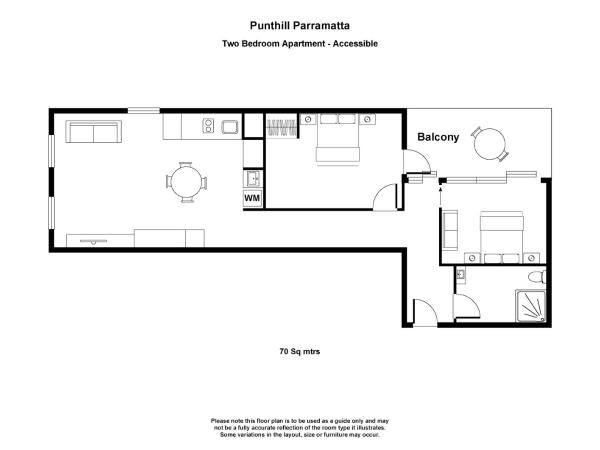 Punthill Parramatta

Two Bedroom Apartment - Accessible

Balcony

WM

70 Sq mtrs

Please note this floor plan is to be used as a guide only and may not be a fully accurate reflection of the room type it illustrates. Some variations in the layout, size or furniture may occur.